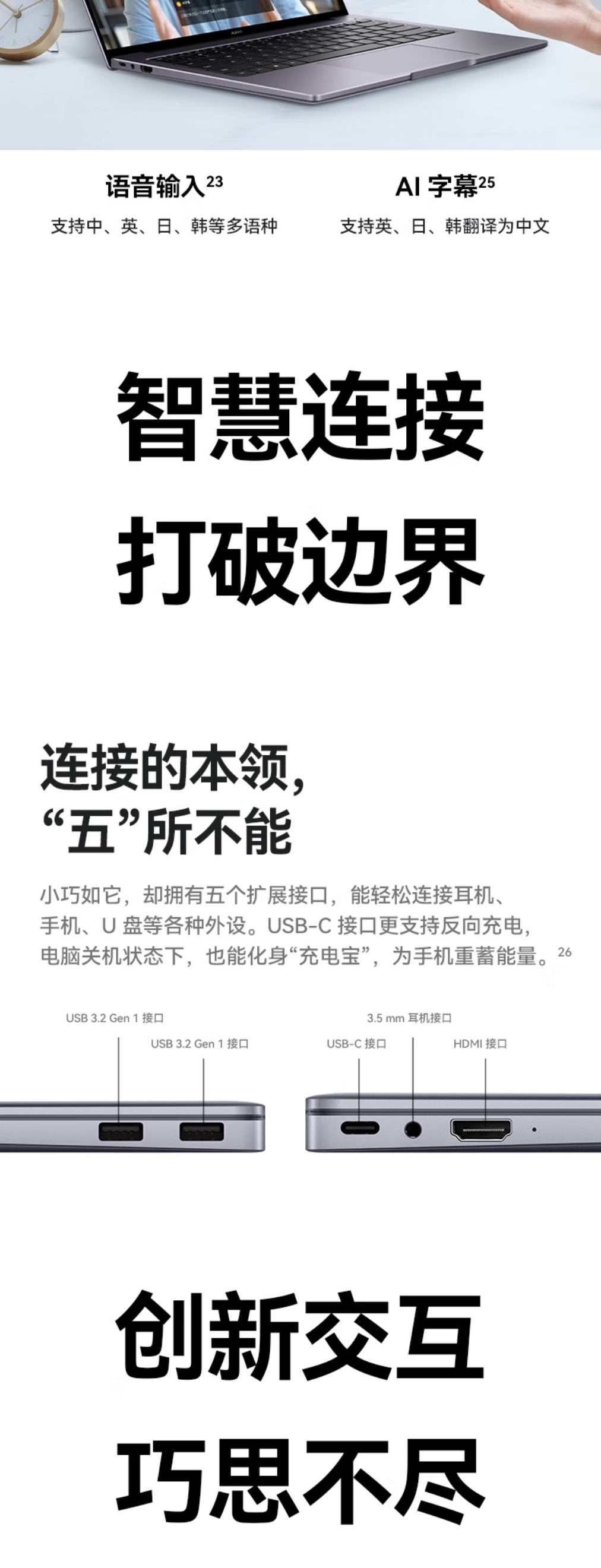 语音输入$^{23}$
支持中、英、日、韩等多语种

AI 字幕$^{25}$
支持英、日、韩翻译为中文

智慧连接
打破边界

连接的本领，
“五”所不能

小巧如它，却拥有五个扩展接口，能轻松连接耳机、手机、U 盘等各种外设。USB-C 接口更支持反向充电，电脑关机状态下，也能化身“充电宝”，为手机重蓄能量。$^{26}$

USB 3.2 Gen 1 接口
USB 3.2 Gen 1 接口
3.5 mm 耳机接口
USB-C 接口
HDMI 接口

创新交互
巧思不尽